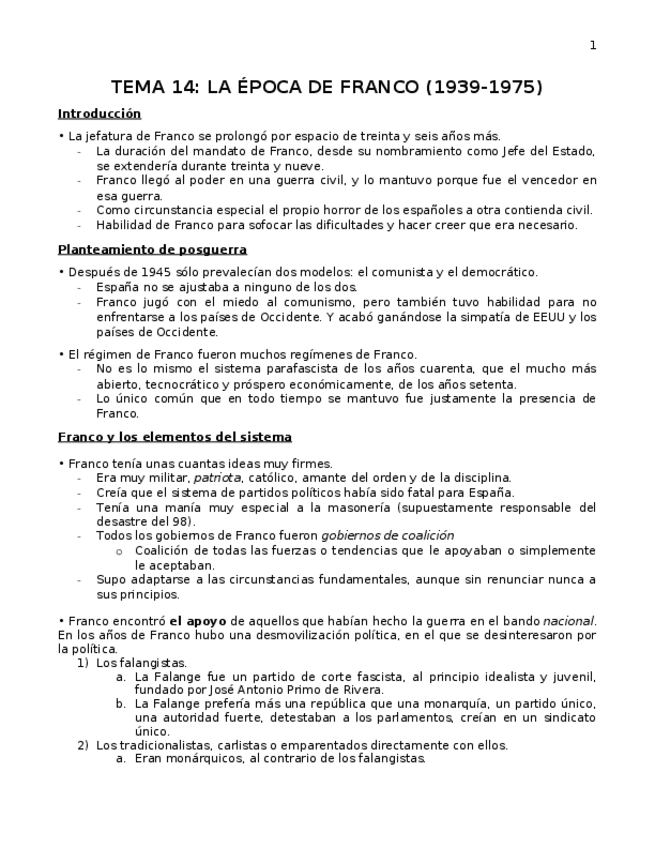 1

TEMA 14: LA ÉPOCA DE FRANCO (1939-1975)

Introducción

• La jefatura de Franco se prolongó por espacio de treinta y seis años más.
- La duración del mandato de Franco, desde su nombramiento como Jefe del Estado, se extendería durante treinta y nueve.
- Franco llegó al poder en una guerra civil, y lo mantuvo porque fue el vencedor en esa guerra.
- Como circunstancia especial el propio horror de los españoles a otra contienda civil.
- Habilidad de Franco para sofocar las dificultades y hacer creer que era necesario.

Planteamiento de posguerra

• Después de 1945 sólo prevalecían dos modelos: el comunista y el democrático.
- España no se ajustaba a ninguno de los dos.
- Franco jugó con el miedo al comunismo, pero también tuvo habilidad para no enfrentarse a los países de Occidente. Y acabó ganándose la simpatía de EEUU y los países de Occidente.

• El régimen de Franco fueron muchos regímenes de Franco.
- No es lo mismo el sistema parafascista de los años cuarenta, que el mucho más abierto, tecnocrático y próspero económicamente, de los años setenta.
- Lo único común que en todo tiempo se mantuvo fue justamente la presencia de Franco.

Franco y los elementos del sistema

• Franco tenía unas cuantas ideas muy firmes.
- Era muy militar, patriota, católico, amante del orden y de la disciplina.
- Creía que el sistema de partidos políticos había sido fatal para España.
- Tenía una manía muy especial a la masonería (supuestamente responsable del desastre del 98).
- Todos los gobiernos de Franco fueron gobiernos de coalición
o Coalición de todas las fuerzas o tendencias que le apoyaban o simplemente le aceptaban.
- Supo adaptarse a las circunstancias fundamentales, aunque sin renunciar nunca a sus principios.

• Franco encontró el apoyo de aquellos que habían hecho la guerra en el bando nacional. En los años de Franco hubo una desmovilización política, en el que se desinteresaron por la política.
1) Los falangistas.
a. La Falange fue un partido de corte fascista, al principio idealista y juvenil, fundado por José Antonio Primo de Rivera.
b. La Falange prefería más una república que una monarquía, un partido único, una autoridad fuerte, detestaban a los parlamentos, creían en un sindicato único.
2) Los tradicionalistas, carlistas o emparentados directamente con ellos.
a. Eran monárquicos, al contrario de los falangistas.